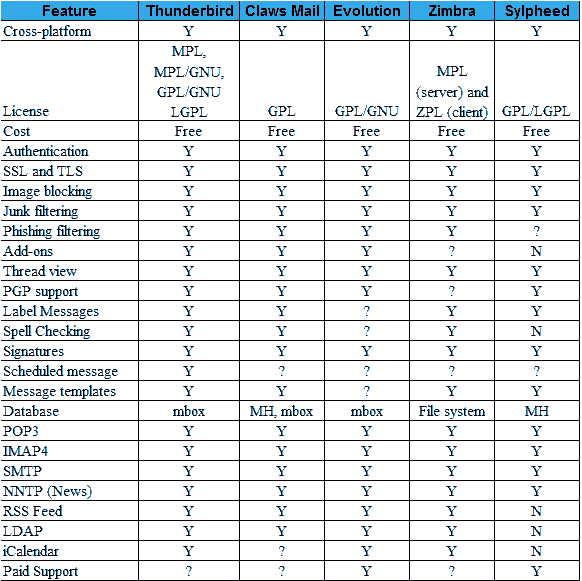 | Feature | Thunderbird | Claws Mail | Evolution | Zimbra | Sylpheed |
|---|---|---|---|---|---|
| Cross-platform | Y | Y | Y | Y | Y |
| License | MPL, MPL/GNU, GPL/GNU LGPL | GPL | GPL/GNU | MPL (server) and ZPL (client) | GPL/LGPL |
| Cost | Free | Free | Free | Free | Free |
| Authentication | Y | Y | Y | Y | Y |
| SSL and TLS | Y | Y | Y | Y | Y |
| Image blocking | Y | Y | Y | Y | Y |
| Junk filtering | Y | Y | Y | Y | Y |
| Phishing filtering | Y | Y | Y | Y | ? |
| Add-ons | Y | Y | Y | ? | N |
| Thread view | Y | Y | Y | Y | Y |
| PGP support | Y | Y | Y | ? | Y |
| Label Messages | Y | Y | ? | Y | Y |
| Spell Checking | Y | Y | ? | Y | N |
| Signatures | Y | Y | Y | Y | Y |
| Scheduled message | Y | ? | ? | ? | ? |
| Message templates | Y | Y | ? | Y | Y |
| Database | mbox | MH, mbox | mbox | File system | MH |
| POP3 | Y | Y | Y | Y | Y |
| IMAP4 | Y | Y | Y | Y | Y |
| SMTP | Y | Y | Y | Y | Y |
| NNTP (News) | Y | Y | Y | Y | Y |
| RSS Feed | Y | Y | Y | Y | N |
| LDAP | Y | Y | Y | Y | N |
| iCalendar | Y | ? | Y | Y | N |
| Paid Support | ? | ? | Y | ? | Y |